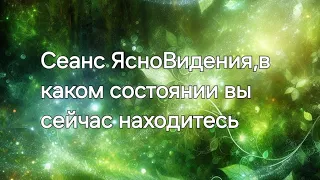 Сеанс ЯсноВидения,в каком состоянии вы сейчас находитесь